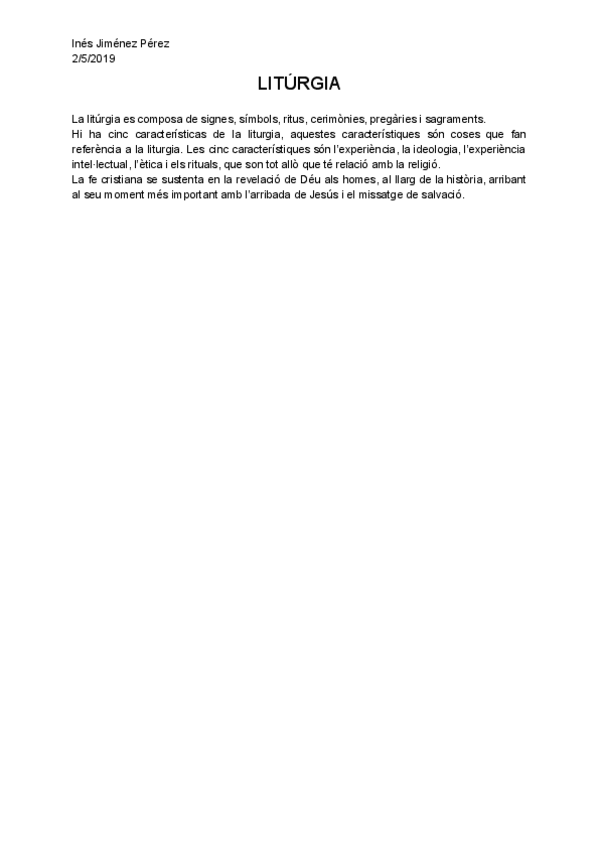 Inés Jiménez Pérez
2/5/2019

LITÚRGIA

La litúrgia es composa de signes, símbols, ritus, cerimònies, pregàries i sagraments.
Hi ha cinc características de la liturgia, aquestes característiques són coses que fan referència a la liturgia. Les cinc característiques són l'experiència, la ideologia, l'experiència intel·lectual, l'ètica i els rituals, que son tot allò que té relació amb la religió.
La fe cristiana se sustenta en la revelació de Déu als homes, al llarg de la història, arribant al seu moment més important amb l'arribada de Jesús i el missatge de salvació.